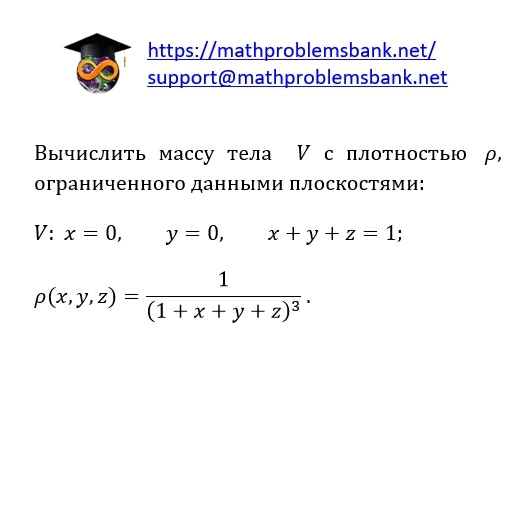 https://mathproblemsbank.net/
support@mathproblemsbank.net

Вычислить массу тела $V$ с плотностью $\rho$, ограниченного данными плоскостями:

$V$: $x = 0$, $y = 0$, $x + y + z = 1$;

$\rho(x, y, z) = \frac{1}{(1 + x + y + z)^3}$.